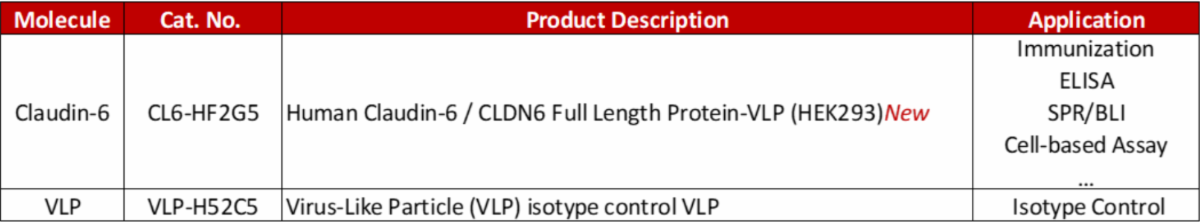 | Molecule | Cat. No. | Product Description | Application |
|---|---|---|---|
| Claudin-6 | CL6-HF2G5 | Human Claudin-6 / CLDN6 Full Length Protein-VLP (HEK293)New | Immunization ELISA SPR/BLI Cell-based Assay ... |
| VLP | VLP-H52C5 | Virus-Like Particle (VLP) isotype control VLP | Isotype Control |